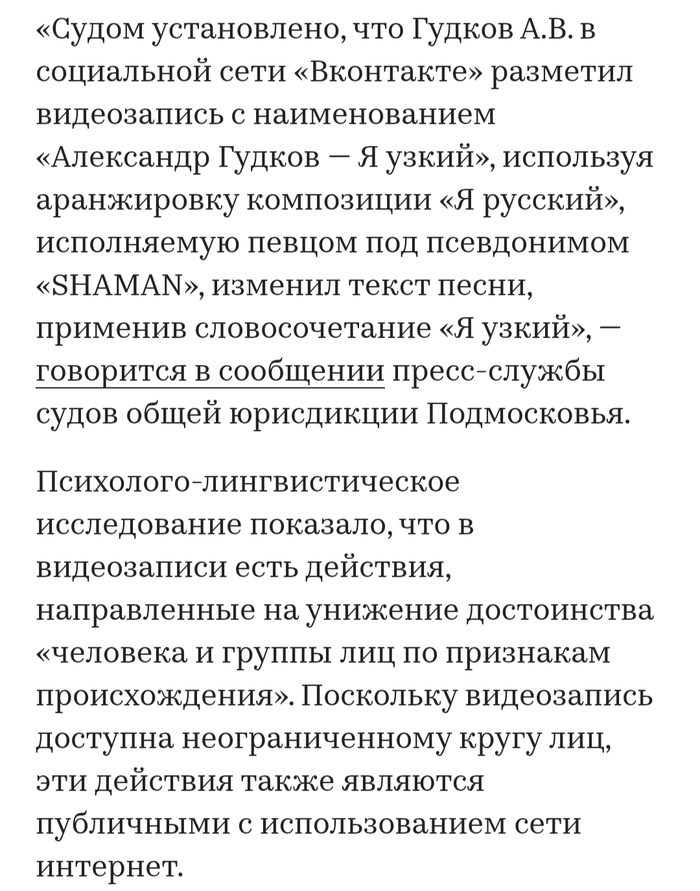 «Судом установлено, что Гудков А.В. в социальной сети «Вконтакте» разметил видеозапись с наименованием «Александр Гудков — Я узкий», используя аранжировку композиции «Я русский», исполняемую певцом под псевдонимом «SHAMAN», изменил текст песни, применив словосочетание «Я узкий», — говорится в сообщении пресс-службы судов общей юрисдикции Подмосковья.

Психолого-лингвистическое исследование показало, что в видеозаписи есть действия, направленные на унижение достоинства «человека и группы лиц по признакам происхождения». Поскольку видеозапись доступна неограниченному кругу лиц, эти действия также являются публичными с использованием сети интернет.